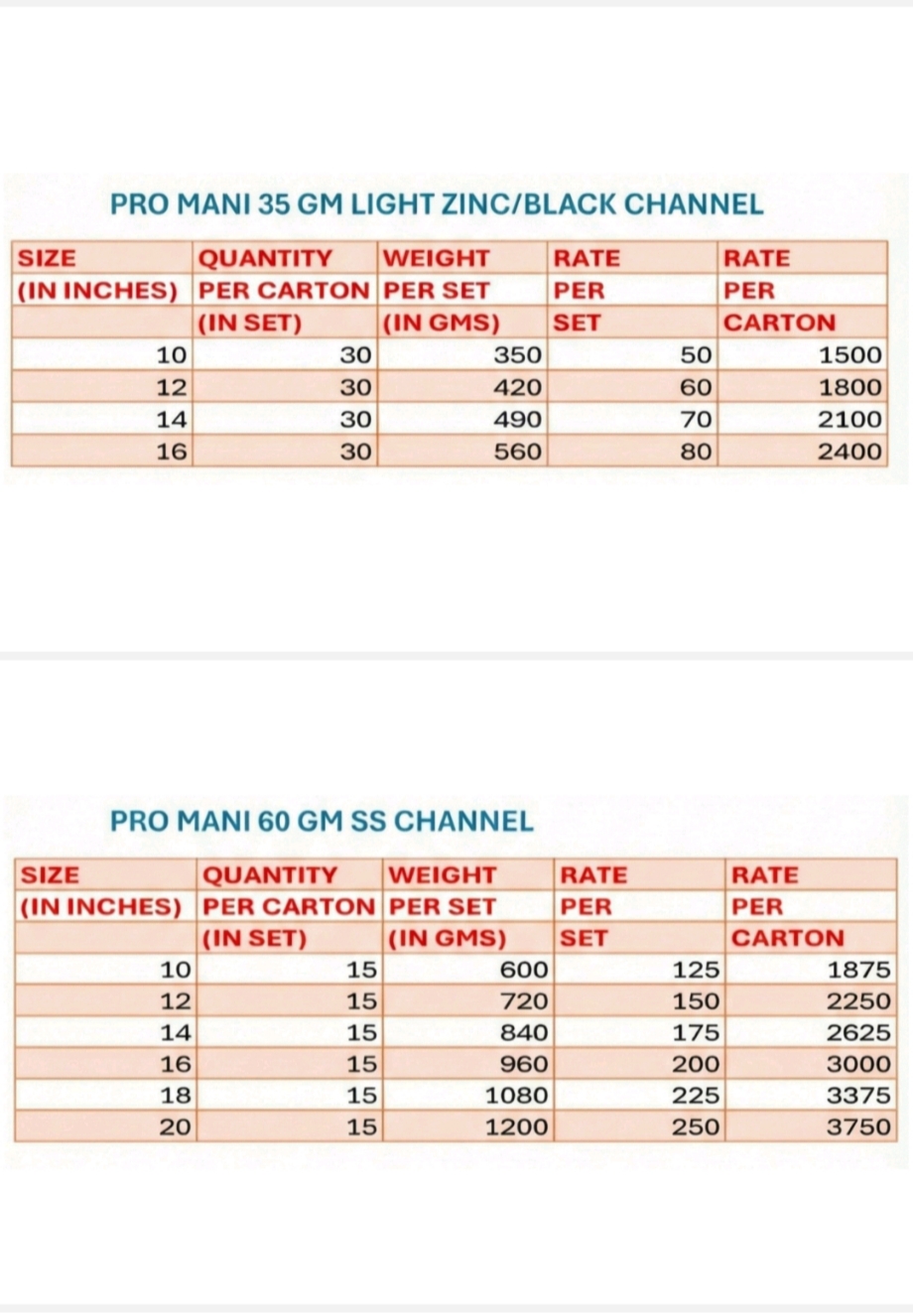 PRO MANI 35 GM LIGHT ZINC/BLACK CHANNEL

| SIZE (IN INCHES) | QUANTITY PER CARTON (IN SET) | WEIGHT PER SET (IN GMS) | RATE PER SET | RATE PER CARTON |
|---|---|---|---|---|
| 10 | 30 | 350 | 50 | 1500 |
| 12 | 30 | 420 | 60 | 1800 |
| 14 | 30 | 490 | 70 | 2100 |
| 16 | 30 | 560 | 80 | 2400 |

PRO MANI 60 GM SS CHANNEL

| SIZE (IN INCHES) | QUANTITY PER CARTON (IN SET) | WEIGHT PER SET (IN GMS) | RATE PER SET | RATE PER CARTON |
|---|---|---|---|---|
| 10 | 15 | 600 | 125 | 1875 |
| 12 | 15 | 720 | 150 | 2250 |
| 14 | 15 | 840 | 175 | 2625 |
| 16 | 15 | 960 | 200 | 3000 |
| 18 | 15 | 1080 | 225 | 3375 |
| 20 | 15 | 1200 | 250 | 3750 |